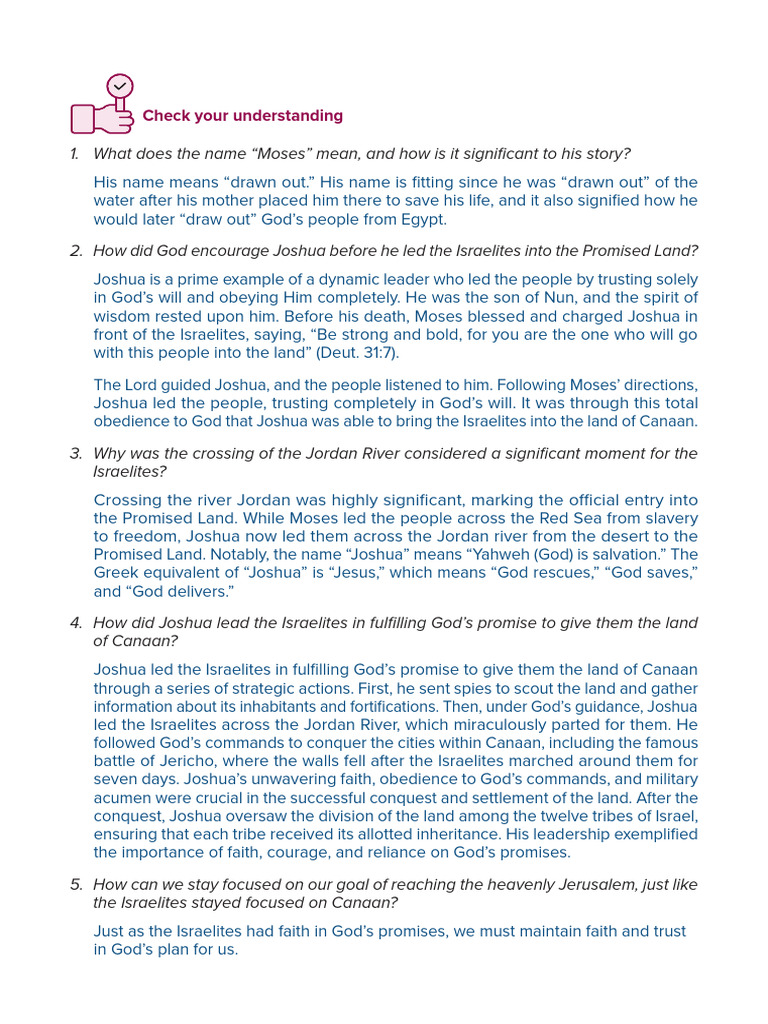 Check your understanding

1. What does the name “Moses” mean, and how is it significant to his story?

His name means “drawn out.” His name is fitting since he was “drawn out” of the water after his mother placed him there to save his life, and it also signified how he would later “draw out” God’s people from Egypt.

2. How did God encourage Joshua before he led the Israelites into the Promised Land?

Joshua is a prime example of a dynamic leader who led the people by trusting solely in God’s will and obeying Him completely. He was the son of Nun, and the spirit of wisdom rested upon him. Before his death, Moses blessed and charged Joshua in front of the Israelites, saying, “Be strong and bold, for you are the one who will go with this people into the land” (Deut. 31:7).

The Lord guided Joshua, and the people listened to him. Following Moses’ directions, Joshua led the people, trusting completely in God’s will. It was through this total obedience to God that Joshua was able to bring the Israelites into the land of Canaan.

3. Why was the crossing of the Jordan River considered a significant moment for the Israelites?

Crossing the river Jordan was highly significant, marking the official entry into the Promised Land. While Moses led the people across the Red Sea from slavery to freedom, Joshua now led them across the Jordan river from the desert to the Promised Land. Notably, the name “Joshua” means “Yahweh (God) is salvation.” The Greek equivalent of “Joshua” is “Jesus,” which means “God rescues,” “God saves,” and “God delivers.”

4. How did Joshua lead the Israelites in fulfilling God’s promise to give them the land of Canaan?

Joshua led the Israelites in fulfilling God’s promise to give them the land of Canaan through a series of strategic actions. First, he sent spies to scout the land and gather information about its inhabitants and fortifications. Then, under God’s guidance, Joshua led the Israelites across the Jordan River, which miraculously parted for them. He followed God’s commands to conquer the cities within Canaan, including the famous battle of Jericho, where the walls fell after the Israelites marched around them for seven days. Joshua’s unwavering faith, obedience to God’s commands, and military acumen were crucial in the successful conquest and settlement of the land. After the conquest, Joshua oversaw the division of the land among the twelve tribes of Israel, ensuring that each tribe received its allotted inheritance. His leadership exemplified the importance of faith, courage, and reliance on God’s promises.

5. How can we stay focused on our goal of reaching the heavenly Jerusalem, just like the Israelites stayed focused on Canaan?

Just as the Israelites had faith in God’s promises, we must maintain faith and trust in God’s plan for us.